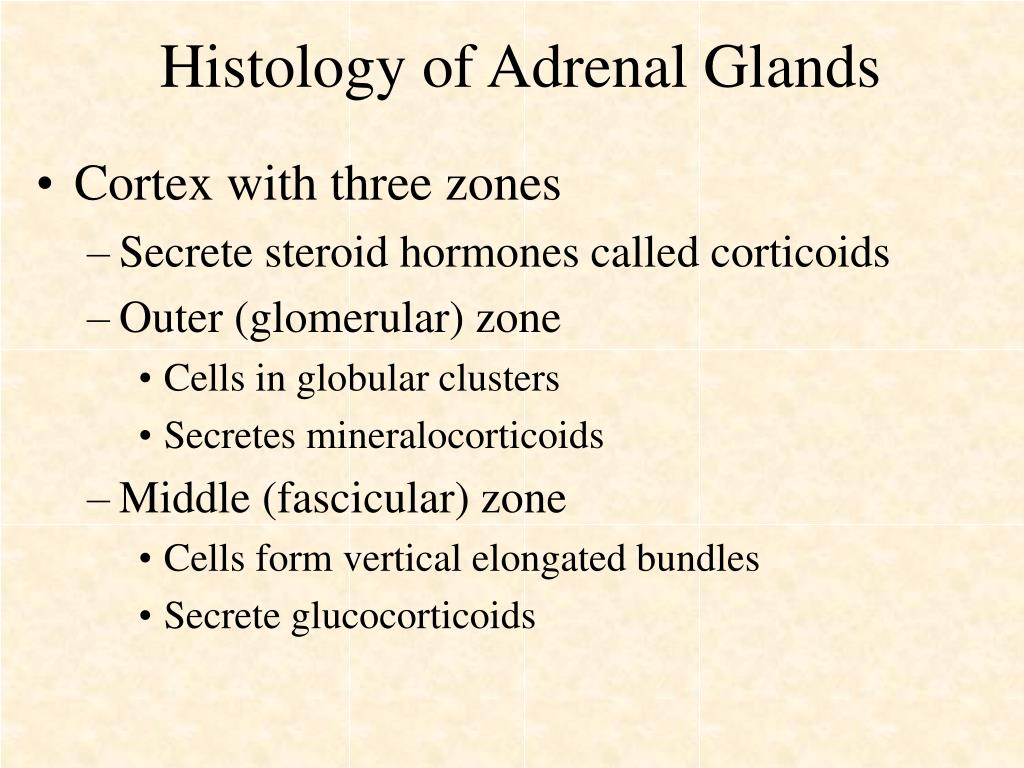 Histology of Adrenal Glands

• Cortex with three zones
– Secrete steroid hormones called corticoids
– Outer (glomerular) zone
• Cells in globular clusters
• Secretes mineralocorticoids
– Middle (fascicular) zone
• Cells form vertical elongated bundles
• Secrete glucocorticoids